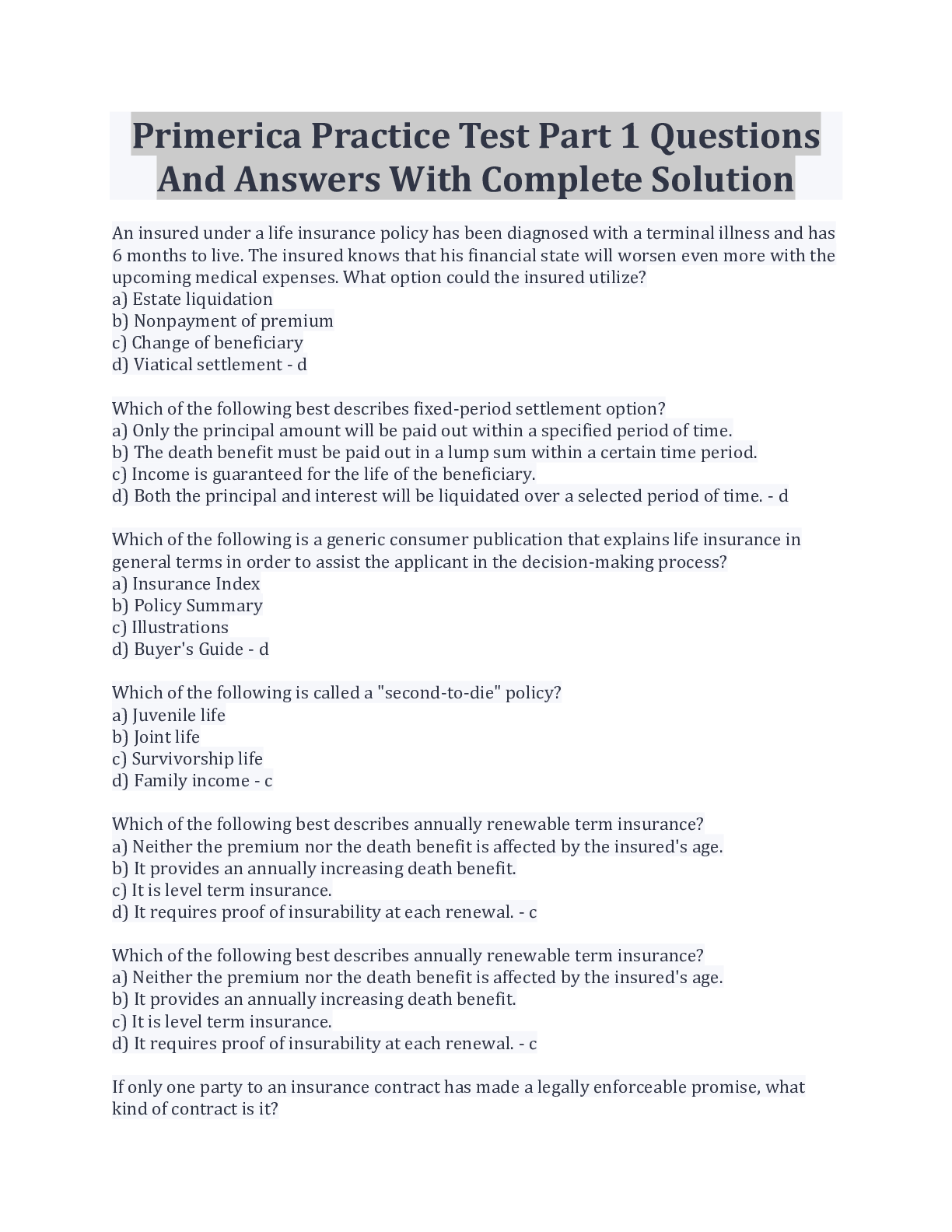 Primerica Practice Test Part 1 Questions And Answers With Complete Solution

An insured under a life insurance policy has been diagnosed with a terminal illness and has 6 months to live. The insured knows that his financial state will worsen even more with the upcoming medical expenses. What option could the insured utilize?
a) Estate liquidation
b) Nonpayment of premium
c) Change of beneficiary
d) Viatical settlement - d

Which of the following best describes fixed-period settlement option?
a) Only the principal amount will be paid out within a specified period of time.
b) The death benefit must be paid out in a lump sum within a certain time period.
c) Income is guaranteed for the life of the beneficiary.
d) Both the principal and interest will be liquidated over a selected period of time. - d

Which of the following is a generic consumer publication that explains life insurance in general terms in order to assist the applicant in the decision-making process?
a) Insurance Index
b) Policy Summary
c) Illustrations
d) Buyer's Guide - d

Which of the following is called a "second-to-die" policy?
a) Juvenile life
b) Joint life
c) Survivorship life
d) Family income - c

Which of the following best describes annually renewable term insurance?
a) Neither the premium nor the death benefit is affected by the insured's age.
b) It provides an annually increasing death benefit.
c) It is level term insurance.
d) It requires proof of insurability at each renewal. - c

Which of the following best describes annually renewable term insurance?
a) Neither the premium nor the death benefit is affected by the insured's age.
b) It provides an annually increasing death benefit.
c) It is level term insurance.
d) It requires proof of insurability at each renewal. - c

If only one party to an insurance contract has made a legally enforceable promise, what kind of contract is it?